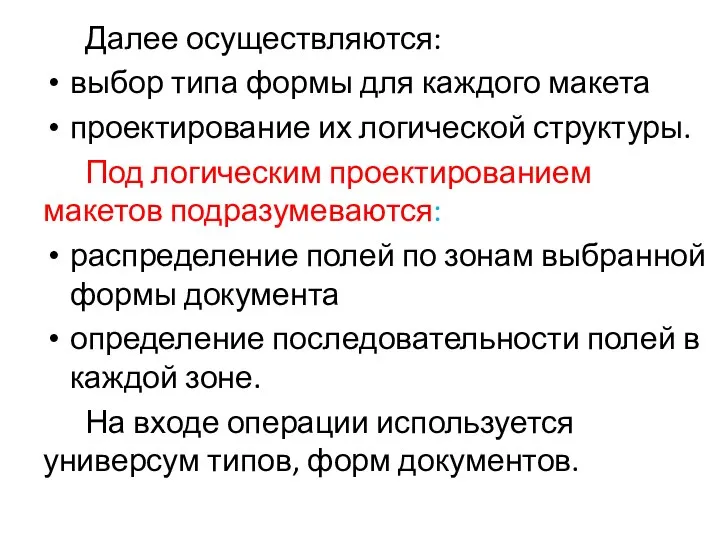 Далее осуществляются:

• выбор типа формы для каждого макета

• проектирование их логической структуры.

Под логическим проектированием макетов подразумеваются:

• распределение полей по зонам выбранной формы документа

• определение последовательности полей в каждой зоне.

На входе операции используется универсум типов, форм документов.